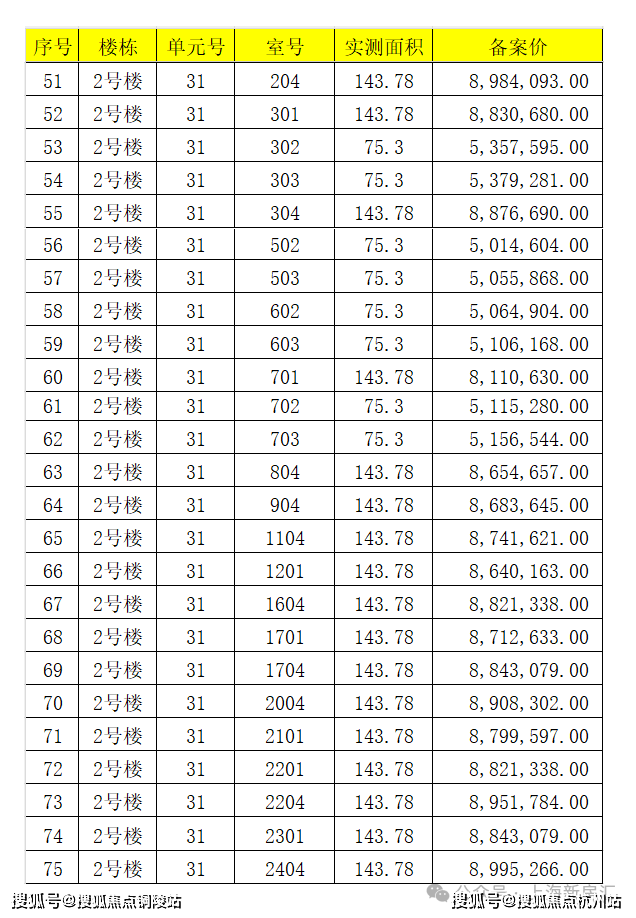 | 序号 | 楼栋 | 单元号 | 室号 | 实测面积 | 备案价 |
|---|---|---|---|---|---|
| 51 | 2号楼 | 31 | 204 | 143.78 | 8,984,093.00 |
| 52 | 2号楼 | 31 | 301 | 143.78 | 8,830,680.00 |
| 53 | 2号楼 | 31 | 302 | 75.3 | 5,357,595.00 |
| 54 | 2号楼 | 31 | 303 | 75.3 | 5,379,281.00 |
| 55 | 2号楼 | 31 | 304 | 143.78 | 8,876,690.00 |
| 56 | 2号楼 | 31 | 502 | 75.3 | 5,014,604.00 |
| 57 | 2号楼 | 31 | 503 | 75.3 | 5,055,868.00 |
| 58 | 2号楼 | 31 | 602 | 75.3 | 5,064,904.00 |
| 59 | 2号楼 | 31 | 603 | 75.3 | 5,106,168.00 |
| 60 | 2号楼 | 31 | 701 | 143.78 | 8,110,630.00 |
| 61 | 2号楼 | 31 | 702 | 75.3 | 5,115,280.00 |
| 62 | 2号楼 | 31 | 703 | 75.3 | 5,156,544.00 |
| 63 | 2号楼 | 31 | 804 | 143.78 | 8,654,657.00 |
| 64 | 2号楼 | 31 | 904 | 143.78 | 8,683,645.00 |
| 65 | 2号楼 | 31 | 1104 | 143.78 | 8,741,621.00 |
| 66 | 2号楼 | 31 | 1201 | 143.78 | 8,640,163.00 |
| 67 | 2号楼 | 31 | 1604 | 143.78 | 8,821,338.00 |
| 68 | 2号楼 | 31 | 1701 | 143.78 | 8,712,633.00 |
| 69 | 2号楼 | 31 | 1704 | 143.78 | 8,843,079.00 |
| 70 | 2号楼 | 31 | 2004 | 143.78 | 8,908,302.00 |
| 71 | 2号楼 | 31 | 2101 | 143.78 | 8,799,597.00 |
| 72 | 2号楼 | 31 | 2201 | 143.78 | 8,821,338.00 |
| 73 | 2号楼 | 31 | 2204 | 143.78 | 8,951,784.00 |
| 74 | 2号楼 | 31 | 2301 | 143.78 | 8,843,079.00 |
| 75 | 2号楼 | 31 | 2404 | 143.78 | 8,995,266.00 |

搜狐号@搜狐焦点铜陵站 公众号 · 上海新房汇 搜狐号@搜狐焦点杭州站